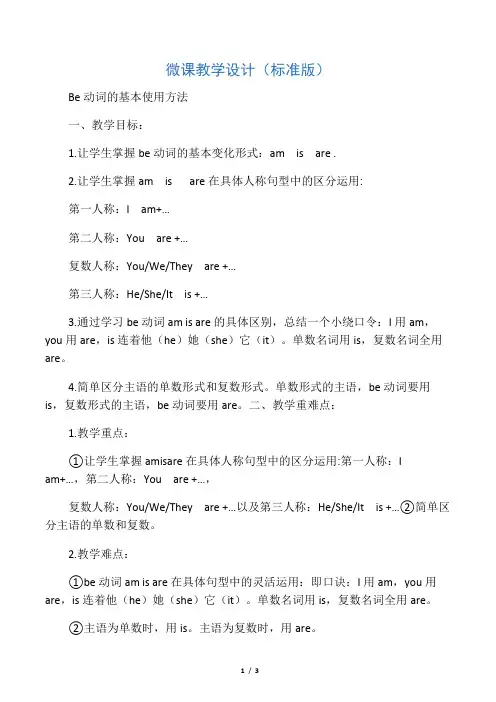 微课教学设计（标准版）

Be 动词的基本使用方法

一、教学目标：

1.让学生掌握 be 动词的基本变化形式：am is are .

2.让学生掌握 am is are 在具体人称句型中的区分运用:

第一人称：I am+...

第二人称：You are +...

复数人称：You/We/They are +...

第三人称：He/She/It is +...

3.通过学习 be 动词 am is are 的具体区别，总结一个小绕口令：I 用 am，you 用 are，is 连着他（he）她（she）它（it）。单数名词用 is，复数名词全用 are。

4.简单区分主语的单数形式和复数形式。单数形式的主语，be 动词要用 is，复数形式的主语，be 动词要用 are。二、教学重难点：

1.教学重点：

①让学生掌握 amisare 在具体人称句型中的区分运用:第一人称：I am+...，第二人称：You are +...，

复数人称：You/We/They are +...以及第三人称：He/She/It is +...②简单区分主语的单数和复数。

2.教学难点：

①be 动词 am is are 在具体句型中的灵活运用：即口诀：I 用 am，you 用 are，is 连着他（he）她（she）它（it）。单数名词用 is，复数名词全用 are。

②主语为单数时，用 is。主语为复数时，用 are。

1 / 3